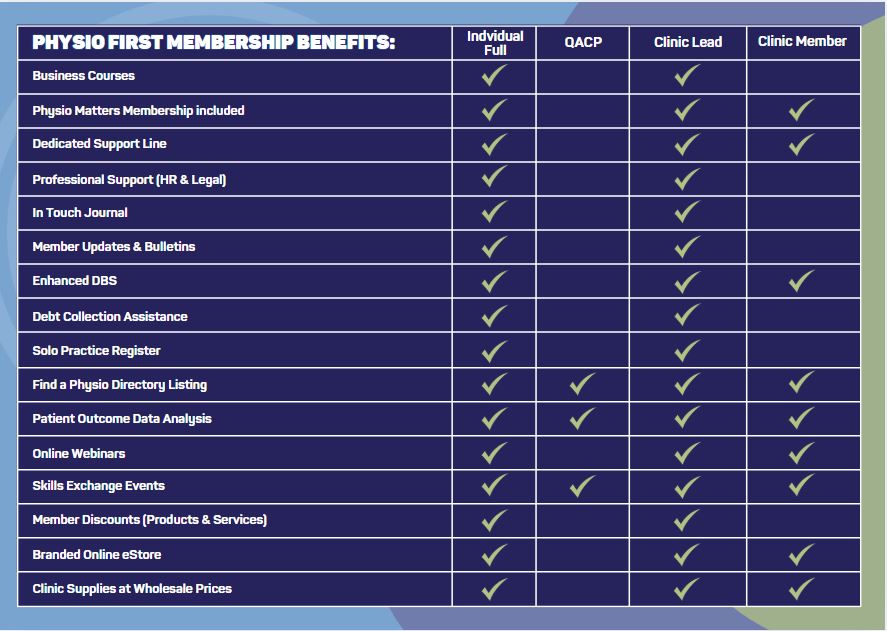 | PHYSIO FIRST MEMBERSHIP BENEFITS: | Indvidual Full | QACP | Clinic Lead | Clinic Member |
|---|---|---|---|---|
| Business Courses | ✓ | | ✓ | |
| Physio Matters Membership included | ✓ | | ✓ | ✓ |
| Dedicated Support Line | ✓ | | ✓ | ✓ |
| Professional Support (HR & Legal) | ✓ | | ✓ | |
| In Touch Journal | ✓ | | ✓ | |
| Member Updates & Bulletins | ✓ | | ✓ | |
| Enhanced DBS | ✓ | | ✓ | ✓ |
| Debt Collection Assistance | ✓ | | ✓ | |
| Solo Practice Register | ✓ | | ✓ | |
| Find a Physio Directory Listing | ✓ | ✓ | ✓ | ✓ |
| Patient Outcome Data Analysis | ✓ | ✓ | ✓ | ✓ |
| Online Webinars | ✓ | | ✓ | ✓ |
| Skills Exchange Events | ✓ | ✓ | ✓ | ✓ |
| Member Discounts (Products & Services) | ✓ | | ✓ | |
| Branded Online eStore | ✓ | | ✓ | ✓ |
| Clinic Supplies at Wholesale Prices | ✓ | | ✓ | ✓ |